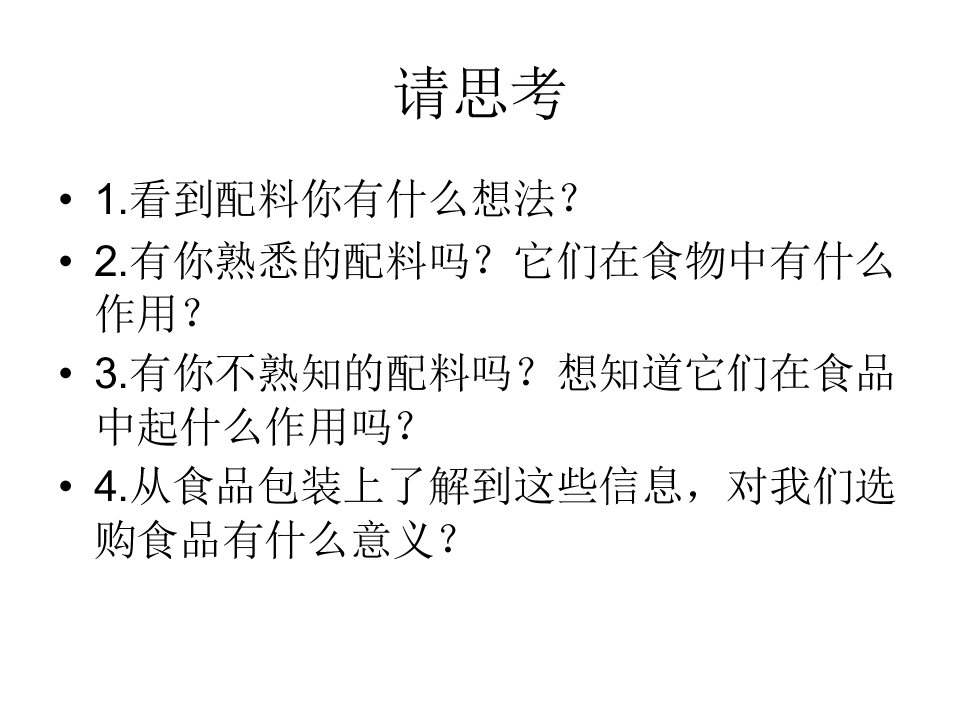 请思考

• 1.看到配料你有什么想法?
• 2.有你熟悉的配料吗?它们在食物中有什么作用?
• 3.有你不熟知的配料吗?想知道它们在食品中起什么作用吗?
• 4.从食品包装上了解到这些信息,对我们选购食品有什么意义?